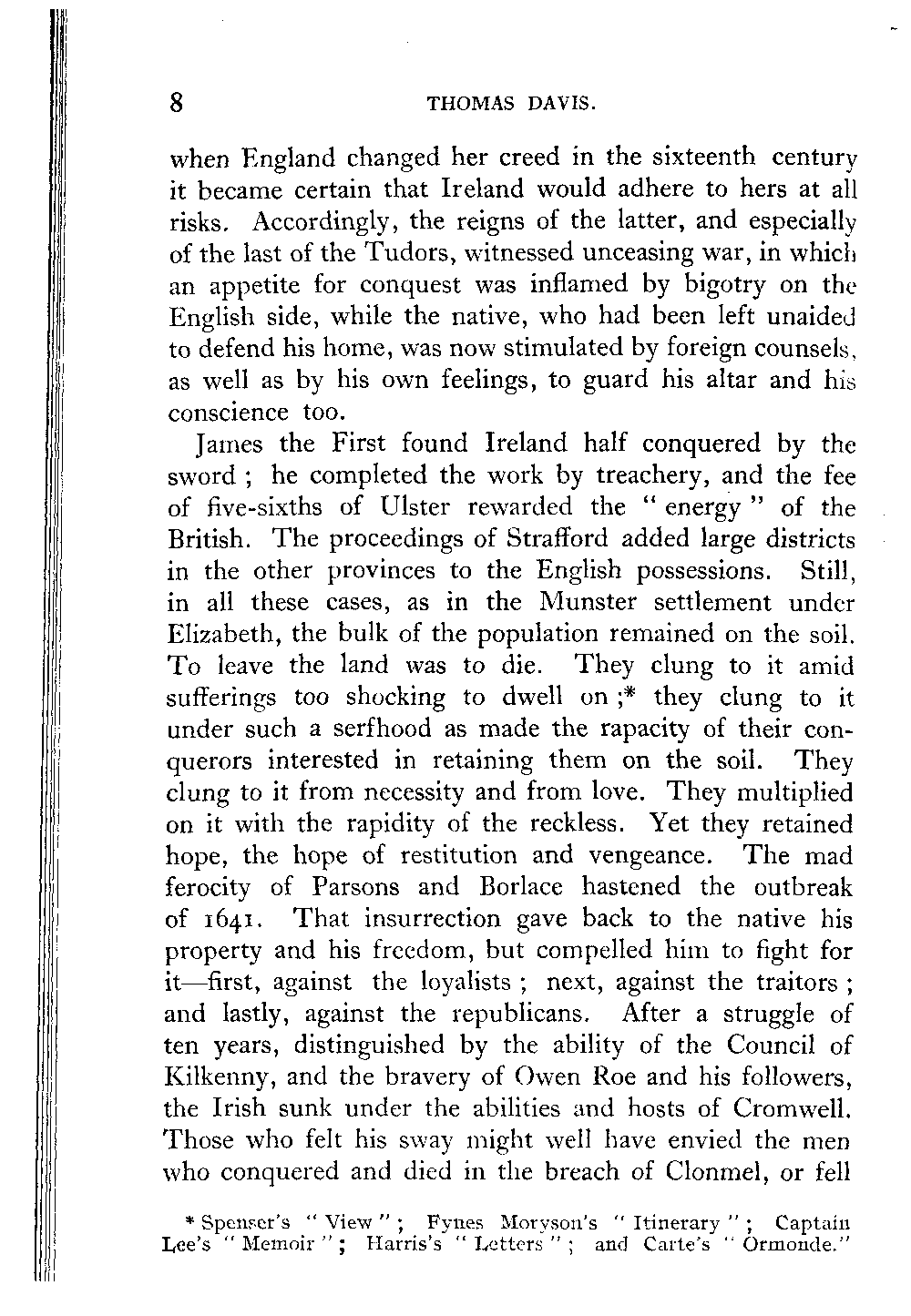 8 THOMAS DAVIS.

when England changed her creed in the sixteenth century it became certain that Ireland would adhere to hers at all risks. Accordingly, the reigns of the latter, and especially of the last of the Tudors, witnessed unceasing war, in which an appetite for conquest was inflamed by bigotry on the English side, while the native, who had been left unaided to defend his home, was now stimulated by foreign counsels, as well as by his own feelings, to guard his altar and his conscience too.

James the First found Ireland half conquered by the sword ; he completed the work by treachery, and the fee of five-sixths of Ulster rewarded the " energy " of the British. The proceedings of Strafford added large districts in the other provinces to the English possessions. Still, in all these cases, as in the Munster settlement under Elizabeth, the bulk of the population remained on the soil. To leave the land was to die. They clung to it amid sufferings too shocking to dwell on ;* they clung to it under such a serfhood as made the rapacity of their conquerors interested in retaining them on the soil. They clung to it from necessity and from love. They multiplied on it with the rapidity of the reckless. Yet they retained hope, the hope of restitution and vengeance. The mad ferocity of Parsons and Borlace hastened the outbreak of 1641. That insurrection gave back to the native his property and his freedom, but compelled him to fight for it—first, against the loyalists ; next, against the traitors ; and lastly, against the republicans. After a struggle of ten years, distinguished by the ability of the Council of Kilkenny, and the bravery of Owen Roe and his followers, the Irish sunk under the abilities and hosts of Cromwell. Those who felt his sway might well have envied the men who conquered and died in the breach of Clonmel, or fell

* Spenser's " View " ; Fynes Moryson's " Itinerary " ; Captain Lee's " Memoir " ; Harris's " Letters " ; and Carte's " Ormonde."